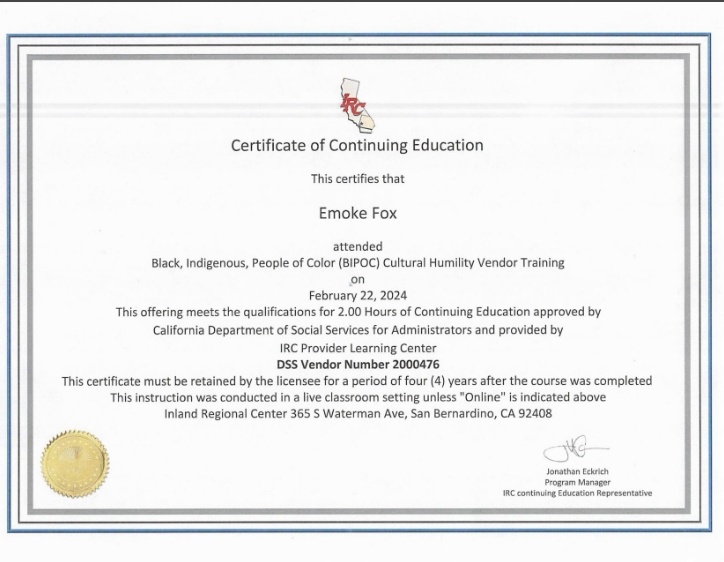 IRC

Certificate of Continuing Education

This certifies that

Emoke Fox

attended
Black, Indigenous, People of Color (BIPOC) Cultural Humility Vendor Training
on
February 22, 2024
This offering meets the qualifications for 2.00 Hours of Continuing Education approved by
California Department of Social Services for Administrators and provided by
IRC Provider Learning Center
DSS Vendor Number 2000476
This certificate must be retained by the licensee for a period of four (4) years after the course was completed
This instruction was conducted in a live classroom setting unless "Online" is indicated above
Inland Regional Center 365 S Waterman Ave, San Bernardino, CA 92408

Jonathan Eckrich
Program Manager
IRC continuing Education Representative